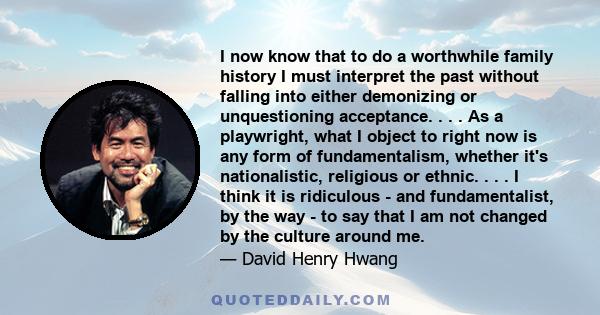 I now know that to do a worthwhile family history I must interpret the past without falling into either demonizing or unquestioning acceptance. . . . As a playwright, what I object to right now is any form of fundamentalism, whether it's nationalistic, religious or ethnic. . . . I think it is ridiculous - and fundamentalist, by the way - to say that I am not changed by the culture around me.

— David Henry Hwang

QUOTEDDAILY.COM